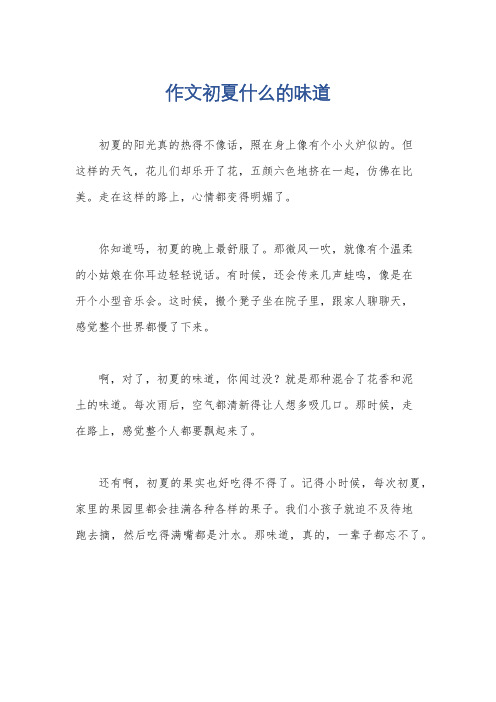 作文初夏什么的味道

初夏的阳光真的热得不像话，照在身上像有个小火炉似的。但这样的天气，花儿们却乐开了花，五颜六色地挤在一起，仿佛在比美。走在这样的路上，心情都变得明媚了。

你知道吗，初夏的晚上最舒服了。那微风一吹，就像有个温柔的小姑娘在你耳边轻轻说话。有时候，还会传来几声蛙鸣，像是在开个小型音乐会。这时候，搬个凳子坐在院子里，跟家人聊聊天，感觉整个世界都慢了下来。

啊，对了，初夏的味道，你闻过没？就是那种混合了花香和泥土的味道。每次雨后，空气都清新得让人想多吸几口。那时候，走在路上，感觉整个人都要飘起来了。

还有啊，初夏的果实也好吃得不得了。记得小时候，每次初夏，家里的果园里都会挂满各种各样的果子。我们小孩子就迫不及待地跑去摘，然后吃得满嘴都是汁水。那味道，真的，一辈子都忘不了。